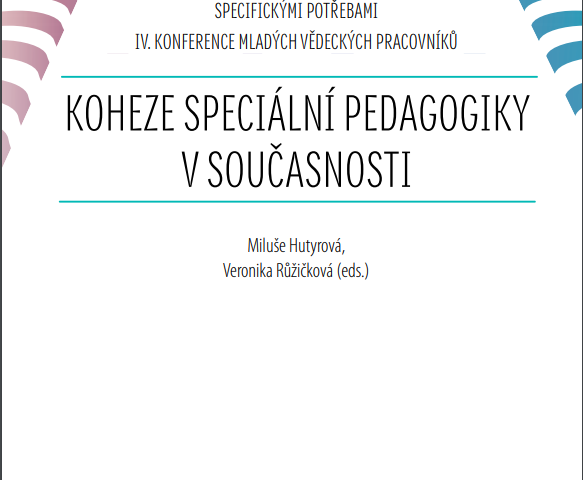 SPECIFICKÝMI POTŘEBAMI
IV. KONFERENCE MLADÝCH VĚDECKÝCH PRACOVNÍKŮ

KOHEZE SPECIÁLNÍ PEDAGOGIKY V SOUČASNOSTI

Miluše Hutyrová,
Veronika Růžičková (eds.)